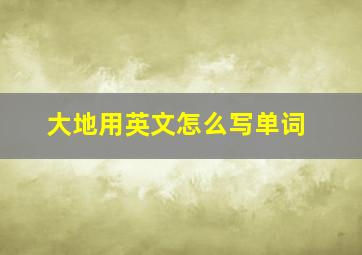 大地用英文怎么写单词